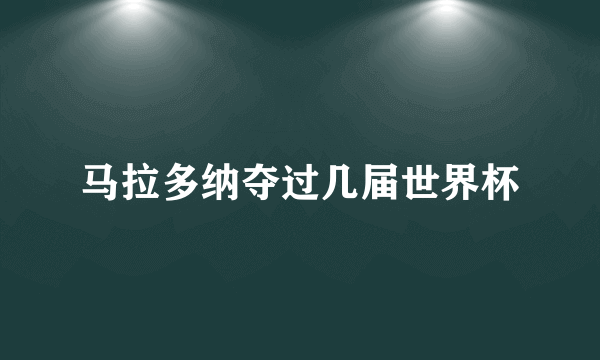 马拉多纳夺过几届世界杯